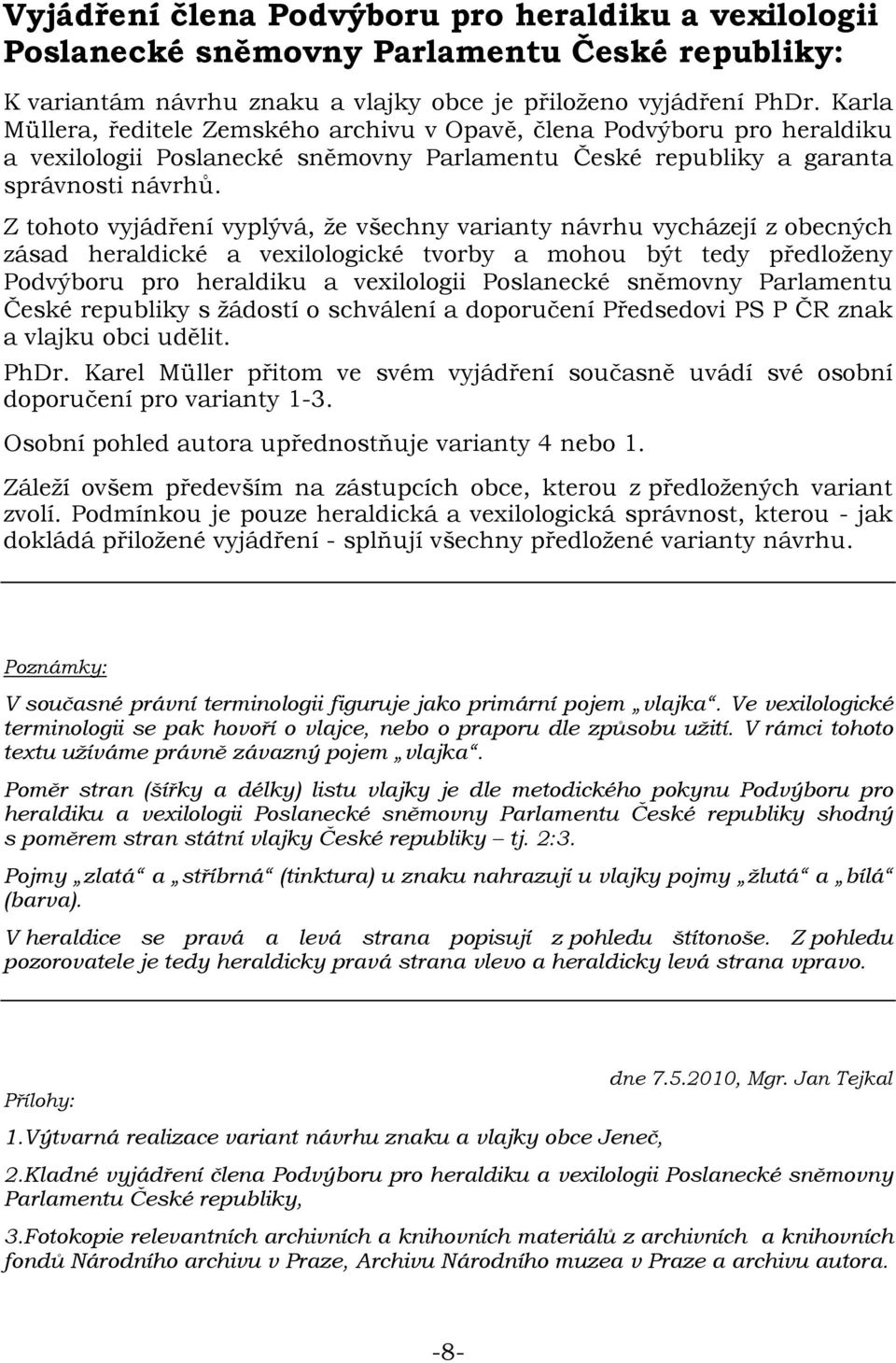 Vyjádření člena Podvýboru pro heraldiku a vexilologii Poslanecké sněmovny Parlamentu České republiky:

K variantám návrhu znaku a vlajky obce je přiloženo vyjádření PhDr. Karla Müllera, ředitele Zemského archivu v Opavě, člena Podvýboru pro heraldiku a vexilologii Poslanecké sněmovny Parlamentu České republiky a garanta správnosti návrhů.

Z tohoto vyjádření vyplývá, že všechny varianty návrhu vycházejí z obecných zásad heraldické a vexilologické tvorby a mohou být tedy předloženy Podvýboru pro heraldiku a vexilologii Poslanecké sněmovny Parlamentu České republiky s žádostí o schválení a doporučení Předsedovi PS P ČR znak a vlajku obci udělit.

PhDr. Karel Müller přitom ve svém vyjádření současně uvádí své osobní doporučení pro varianty 1-3.

Osobní pohled autora upřednostňuje varianty 4 nebo 1.

Záleží ovšem především na zástupcích obce, kterou z předložených variant zvolí. Podmínkou je pouze heraldická a vexilologická správnost, kterou - jak dokládá přiložené vyjádření - splňují všechny předložené varianty návrhu.

Poznámky:

V současné právní terminologii figuruje jako primární pojem „vlajka“. Ve vexilologické terminologii se pak hovoří o vlajce, nebo o praporu dle způsobu užití. V rámci tohoto textu užíváme právně závazný pojem „vlajka“.

Poměr stran (šířky a délky) listu vlajky je dle metodického pokynu Podvýboru pro heraldiku a vexilologii Poslanecké sněmovny Parlamentu České republiky shodný s poměrem stran státní vlajky České republiky – tj. 2:3.

Pojmy „zlatá“ a „stříbrná“ (tinktura) u znaku nahrazují u vlajky pojmy „žlutá“ a „bílá“ (barva).

V heraldice se pravá a levá strana popisují z pohledu štítonoše. Z pohledu pozorovatele je tedy heraldicky pravá strana vlevo a heraldicky levá strana vpravo.

dne 7.5.2010, Mgr. Jan Tejkal

Přílohy:

1.Výtvarná realizace variant návrhu znaku a vlajky obce Jeneč,

2.Kladné vyjádření člena Podvýboru pro heraldiku a vexilologii Poslanecké sněmovny Parlamentu České republiky,

3.Fotokopie relevantních archivních a knihovních materiálů z archivních a knihovních fondů Národního archivu v Praze, Archivu Národního muzea v Praze a archivu autora.

-8-